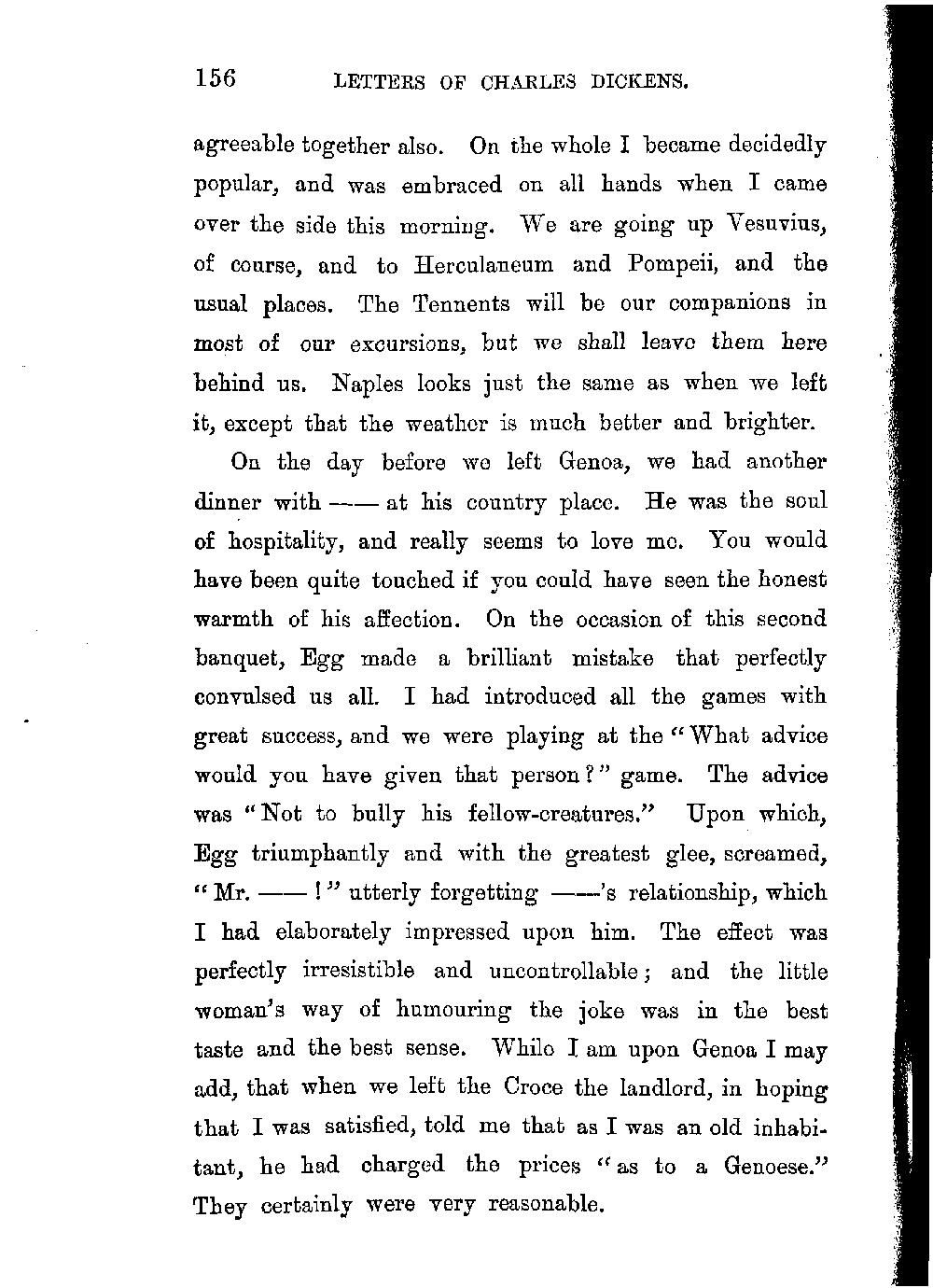 156 LETTERS OF CHARLES DICKENS.

agreeable together also. On the whole I became decidedly popular, and was embraced on all hands when I came over the side this morning. We are going up Vesuvius, of course, and to Herculaneum and Pompeii, and the usual places. The Tennents will be our companions in most of our excursions, but we shall leave them here behind us. Naples looks just the same as when we left it, except that the weather is much better and brighter.

On the day before we left Genoa, we had another dinner with —— at his country place. He was the soul of hospitality, and really seems to love me. You would have been quite touched if you could have seen the honest warmth of his affection. On the occasion of this second banquet, Egg made a brilliant mistake that perfectly convulsed us all. I had introduced all the games with great success, and we were playing at the "What advice would you have given that person?" game. The advice was "Not to bully his fellow-creatures." Upon which, Egg triumphantly and with the greatest glee, screamed, "Mr. ——!" utterly forgetting ——'s relationship, which I had elaborately impressed upon him. The effect was perfectly irresistible and uncontrollable; and the little woman's way of humouring the joke was in the best taste and the best sense. While I am upon Genoa I may add, that when we left the Croce the landlord, in hoping that I was satisfied, told me that as I was an old inhabitant, he had charged the prices "as to a Genoese." They certainly were very reasonable.